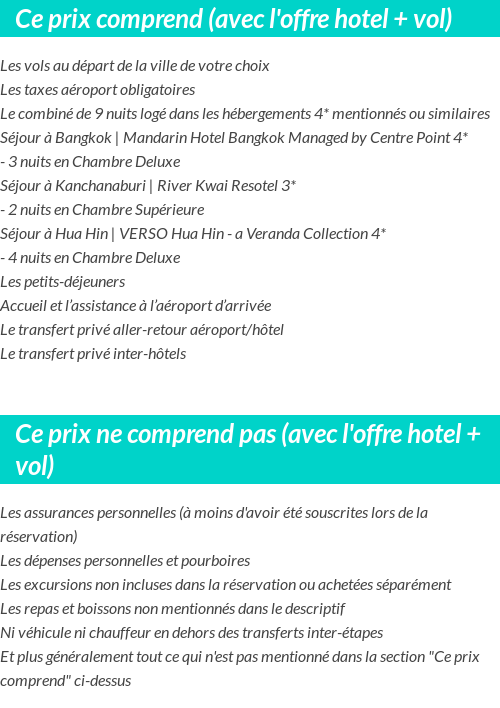 Ce prix comprend (avec l'offre hotel + vol)

Les vols au départ de la ville de votre choix
Les taxes aéroport obligatoires
Le combiné de 9 nuits logé dans les hébergements 4* mentionnés ou similaires
Séjour à Bangkok | Mandarin Hotel Bangkok Managed by Centre Point 4*
- 3 nuits en Chambre Deluxe
Séjour à Kanchanaburi | River Kwai Resotel 3*
- 2 nuits en Chambre Supérieure
Séjour à Hua Hin | VERSO Hua Hin - a Veranda Collection 4*
- 4 nuits en Chambre Deluxe
Les petits-déjeuners
Accueil et l'assistance à l'aéroport d'arrivée
Le transfert privé aller-retour aéroport/hôtel
Le transfert privé inter-hôtels

Ce prix ne comprend pas (avec l'offre hotel + vol)

Les assurances personnelles (à moins d'avoir été souscrites lors de la réservation)
Les dépenses personnelles et pourboires
Les excursions non incluses dans la réservation ou achetées séparément
Les repas et boissons non mentionnés dans le descriptif
Ni véhicule ni chauffeur en dehors des transferts inter-étapes
Et plus généralement tout ce qui n'est pas mentionné dans la section "Ce prix comprend" ci-dessus